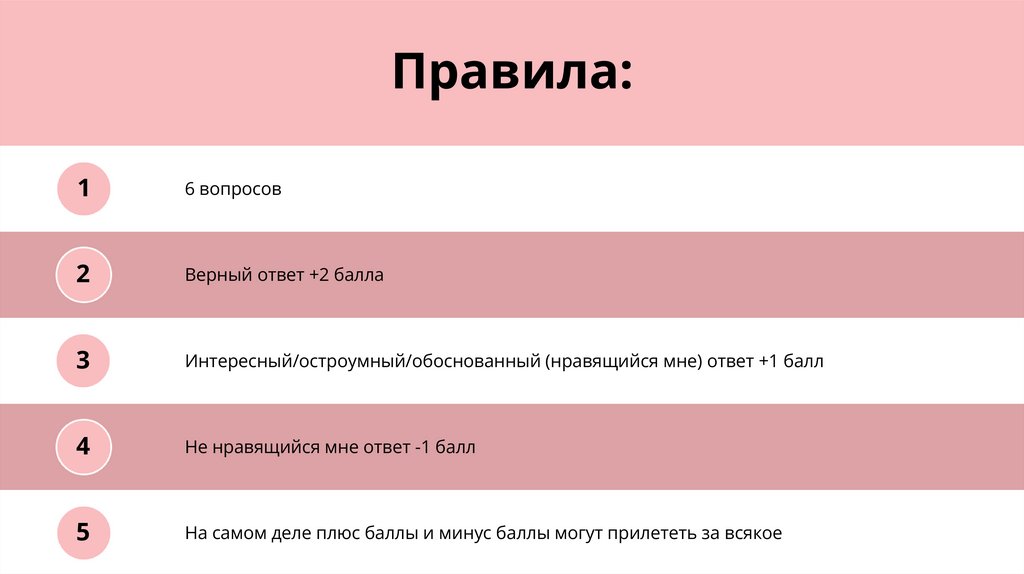 Правила:

1 6 вопросов

2 Верный ответ +2 балла

3 Интересный/остроумный/обоснованный (нравящийся мне) ответ +1 балл

4 Не нравящийся мне ответ -1 балл

5 На самом деле плюс баллы и минус баллы могут прилететь за всякое